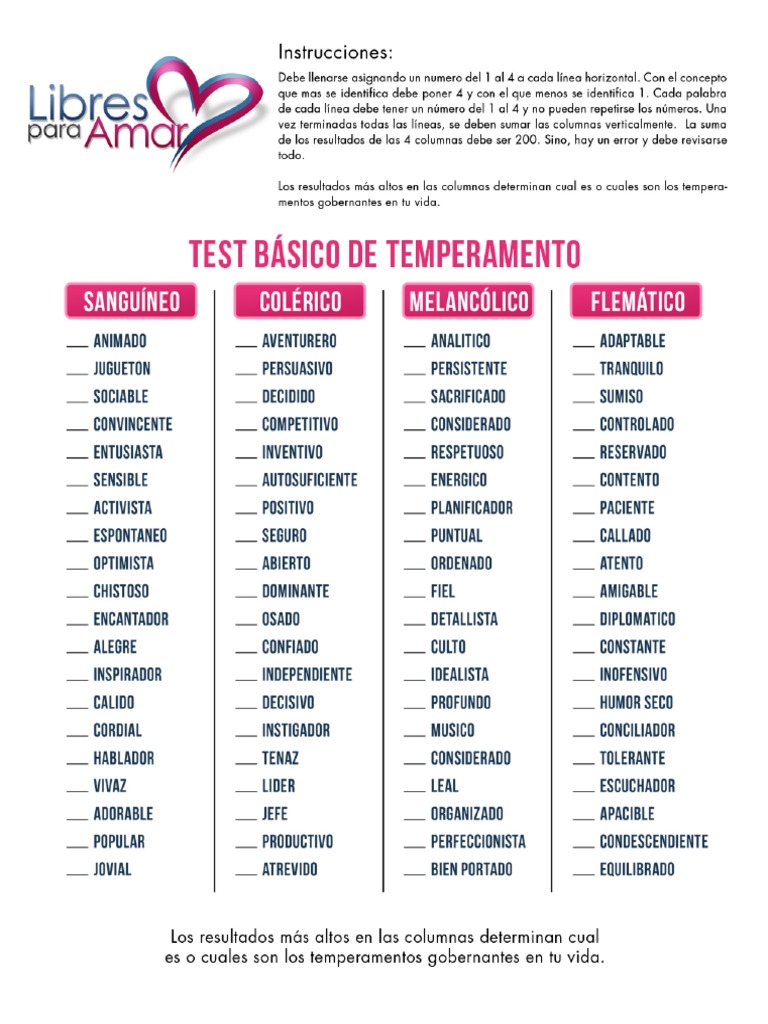 Libres para Amar

Instrucciones:

Debe llenarse asignando un numero del 1 al 4 a cada línea horizontal. Con el concepto que mas se identifica debe poner 4 y con el que menos se identifica 1. Cada palabra de cada línea debe tener un número del 1 al 4 y no pueden repetirse los números. Una vez terminadas todas las líneas, se deben sumar las columnas verticalmente. La suma de los resultados de las 4 columnas debe ser 200. Sino, hay un error y debe revisarse todo.

Los resultados más altos en las columnas determinan cual es o cuales son los temperamentos gobernantes en tu vida.

TEST BÁSICO DE TEMPERAMENTO

SANGUÍNEO

___ ANIMADO
___ JUGUETON
___ SOCIABLE
___ CONVINCENTE
___ ENTUSIASTA
___ SENSIBLE
___ ACTIVISTA
___ ESPONTANEO
___ OPTIMISTA
___ CHISTOSO
___ ENCANTADOR
___ ALEGRE
___ INSPIRADOR
___ CALIDO
___ CORDIAL
___ HABLADOR
___ VIVAZ
___ ADORABLE
___ POPULAR
___ JOVIAL

COLÉRICO

___ AVENTURERO
___ PERSUASIVO
___ DECIDIDO
___ COMPETITIVO
___ INVENTIVO
___ AUTOSUFICIENTE
___ POSITIVO
___ SEGURO
___ ABIERTO
___ DOMINANTE
___ OSADO
___ CONFIADO
___ INDEPENDIENTE
___ DECISIVO
___ INSTIGADOR
___ TENAZ
___ LIDER
___ JEFE
___ PRODUCTIVO
___ ATREVIDO

MELANCÓLICO

___ ANALITICO
___ PERSISTENTE
___ SACRIFICADO
___ CONSIDERADO
___ RESPETUOSO
___ ENERGICO
___ PLANIFICADOR
___ PUNTUAL
___ ORDENADO
___ FIEL
___ DETALLISTA
___ CULTO
___ IDEALISTA
___ PROFUNDO
___ MUSICO
___ CONSIDERADO
___ LEAL
___ ORGANIZADO
___ PERFECCIONISTA
___ BIEN PORTADO

FLEMÁTICO

___ ADAPTABLE
___ TRANQUILO
___ SUMISO
___ CONTROLADO
___ RESERVADO
___ CONTENTO
___ PACIENTE
___ CALLADO
___ ATENTO
___ AMIGABLE
___ DIPLOMATICO
___ CONSTANTE
___ INOFENSIVO
___ HUMOR SECO
___ CONCILIADOR
___ TOLERANTE
___ ESCUCHADOR
___ APACIBLE
___ CONDESCENDIENTE
___ EQUILIBRADO

Los resultados más altos en las columnas determinan cual es o cuales son los temperamentos gobernantes en tu vida.